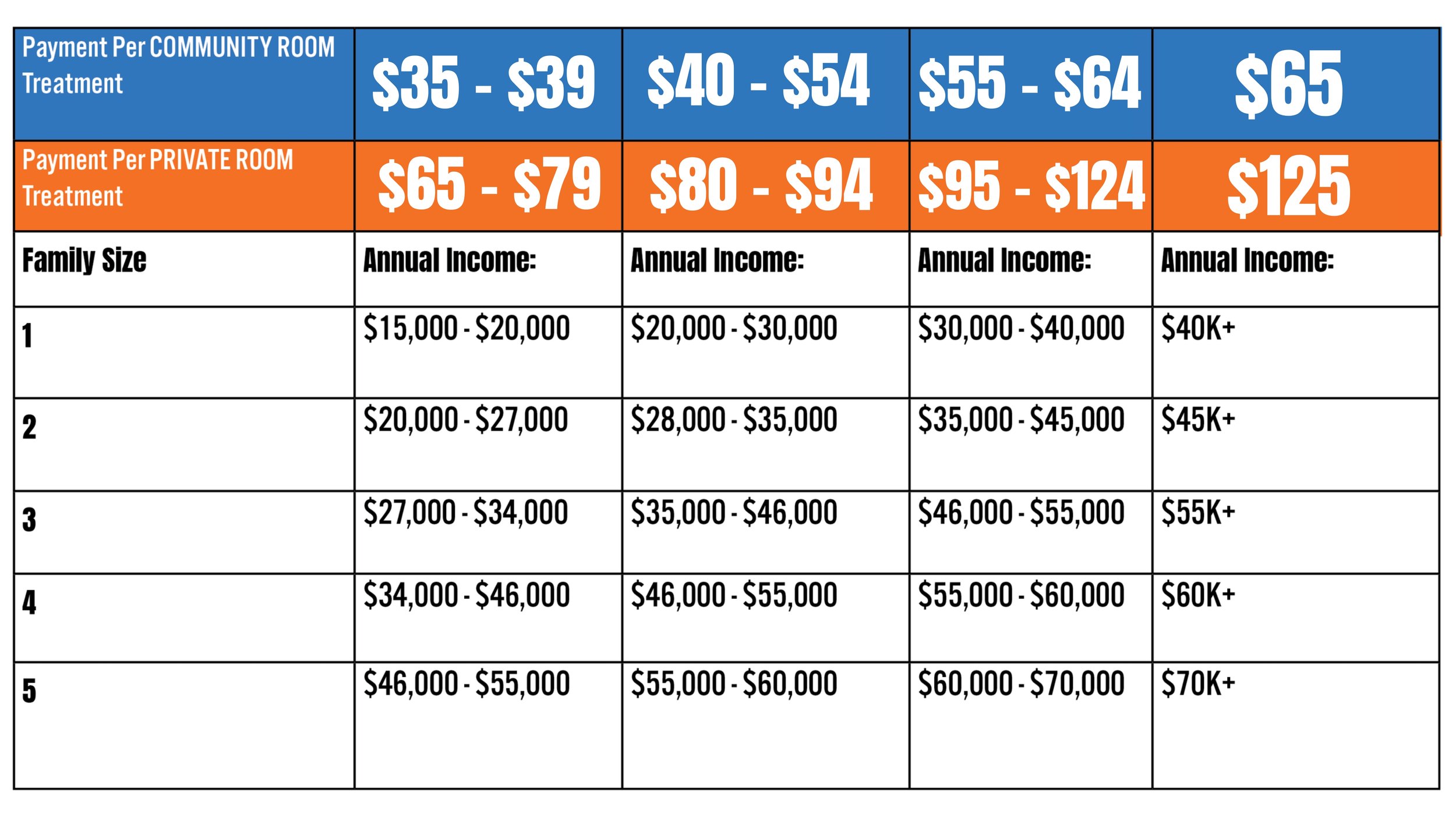 | Payment Per COMMUNITY ROOM Treatment | \$35 - \$39 | \$40 - \$54 | \$55 - \$64 | \$65 |
|---|---|---|---|---|
| Payment Per PRIVATE ROOM Treatment | \$65 - \$79 | \$80 - \$94 | \$95 - \$124 | \$125 |
| Family Size | Annual Income: | Annual Income: | Annual Income: | Annual Income: |
| 1 | \$15,000 - \$20,000 | \$20,000 - \$30,000 | \$30,000 - \$40,000 | \$40K+ |
| 2 | \$20,000 - \$27,000 | \$28,000 - \$35,000 | \$35,000 - \$45,000 | \$45K+ |
| 3 | \$27,000 - \$34,000 | \$35,000 - \$46,000 | \$46,000 - \$55,000 | \$55K+ |
| 4 | \$34,000 - \$46,000 | \$46,000 - \$55,000 | \$55,000 - \$60,000 | \$60K+ |
| 5 | \$46,000 - \$55,000 | \$55,000 - \$60,000 | \$60,000 - \$70,000 | \$70K+ |